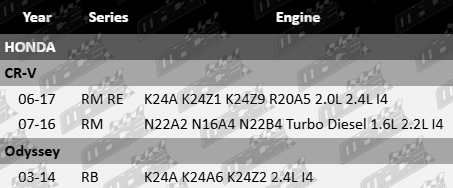 | Year | Series | Engine |
|---|---|---|
| HONDA | | |
| CR-V | | |
| 06-17 | RM RE | K24A K24Z1 K24Z9 R20A5 2.0L 2.4L I4 |
| 07-16 | RM | N22A2 N16A4 N22B4 Turbo Diesel 1.6L 2.2L I4 |
| Odyssey | | |
| 03-14 | RB | K24A K24A6 K24Z2 2.4L I4 |